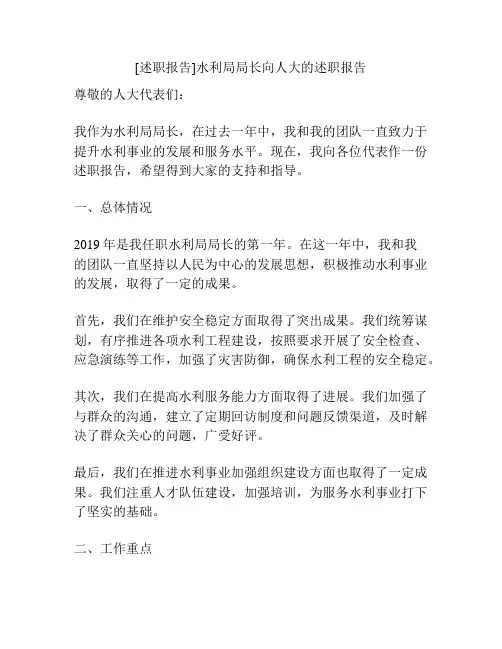 [述职报告]水利局局长向人大的述职报告

尊敬的人大代表们：

我作为水利局局长，在过去一年中，我和我的团队一直致力于提升水利事业的发展和服务水平。现在，我向各位代表作一份述职报告，希望得到大家的支持和指导。

一、总体情况

2019 年是我任职水利局局长的第一年。在这一年中，我和我的团队一直坚持以人民为中心的发展思想，积极推动水利事业的发展，取得了一定的成果。

首先，我们在维护安全稳定方面取得了突出成果。我们统筹谋划，有序推进各项水利工程建设，按照要求开展了安全检查、应急演练等工作，加强了灾害防御，确保水利工程的安全稳定。

其次，我们在提高水利服务能力方面取得了进展。我们加强了与群众的沟通，建立了定期回访制度和问题反馈渠道，及时解决了群众关心的问题，广受好评。

最后，我们在推进水利事业加强组织建设方面也取得了一定成果。我们注重人才队伍建设，加强培训，为服务水利事业打下了坚实的基础。

二、工作重点